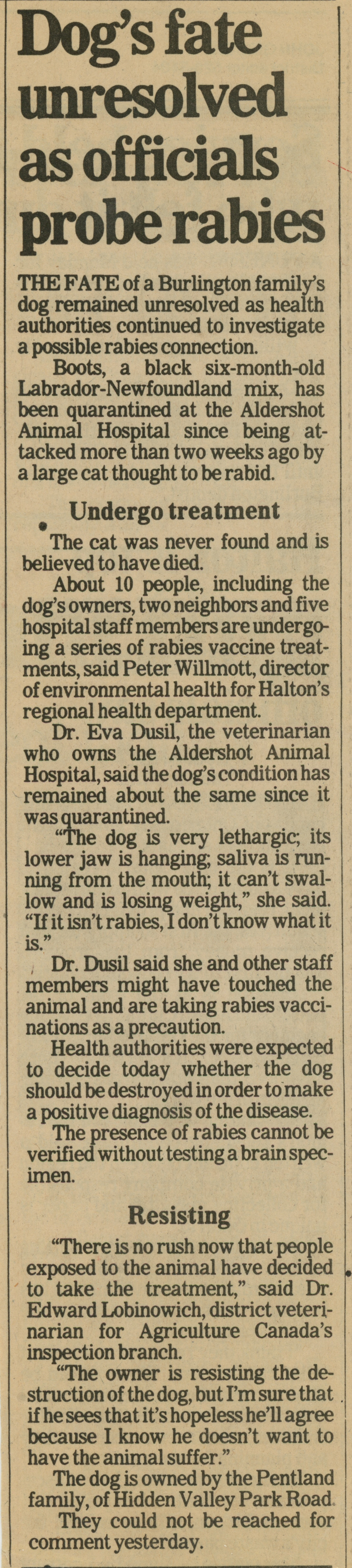 Dog's fate unresolved as officials probe rabies

THE FATE of a Burlington family's dog remained unresolved as health authorities continued to investigate a possible rabies connection.

Boots, a black six-month-old Labrador-Newfoundland mix, has been quarantined at the Aldershot Animal Hospital since being attacked more than two weeks ago by a large cat thought to be rabid.

Undergo treatment

The cat was never found and is believed to have died.

About 10 people, including the dog's owners, two neighbors and five hospital staff members are undergoing a series of rabies vaccine treatments, said Peter Willmott, director of environmental health for Halton's regional health department.

Dr. Eva Dusil, the veterinarian who owns the Aldershot Animal Hospital, said the dog's condition has remained about the same since it was quarantined.

"The dog is very lethargic; its lower jaw is hanging; saliva is running from the mouth; it can't swallow and is losing weight," she said. "If it isn't rabies, I don't know what it is."

Dr. Dusil said she and other staff members might have touched the animal and are taking rabies vaccinations as a precaution.

Health authorities were expected to decide today whether the dog should be destroyed in order to make a positive diagnosis of the disease.

The presence of rabies cannot be verified without testing a brain specimen.

Resisting

"There is no rush now that people exposed to the animal have decided to take the treatment," said Dr. Edward Lobinowich, district veterinarian for Agriculture Canada's inspection branch.

"The owner is resisting the destruction of the dog, but I'm sure that if he sees that it's hopeless he'll agree because I know he doesn't want to have the animal suffer."

The dog is owned by the Pentland family, of Hidden Valley Park Road.

They could not be reached for comment yesterday.